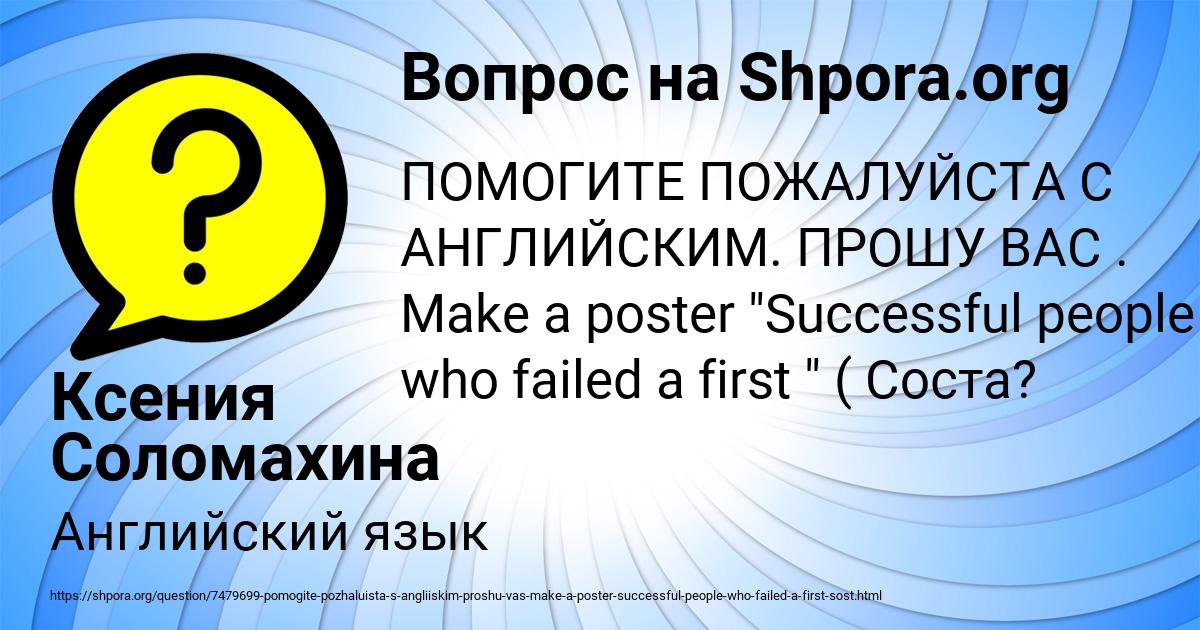 Вопрос на Shpora.org

ПОМОГИТЕ ПОЖАЛУЙСТА С АНГЛИЙСКИМ. ПРОШУ ВАС . Make a poster "Successful people who failed a first " ( Соста?

Ксения Соломахина

Английский язык

https://shpora.org/question/7479699-pomogite-pozhaluista-s-angliiskim-proshu-vas-make-a-poster-successful-people-who-failed-a-first-sost.html